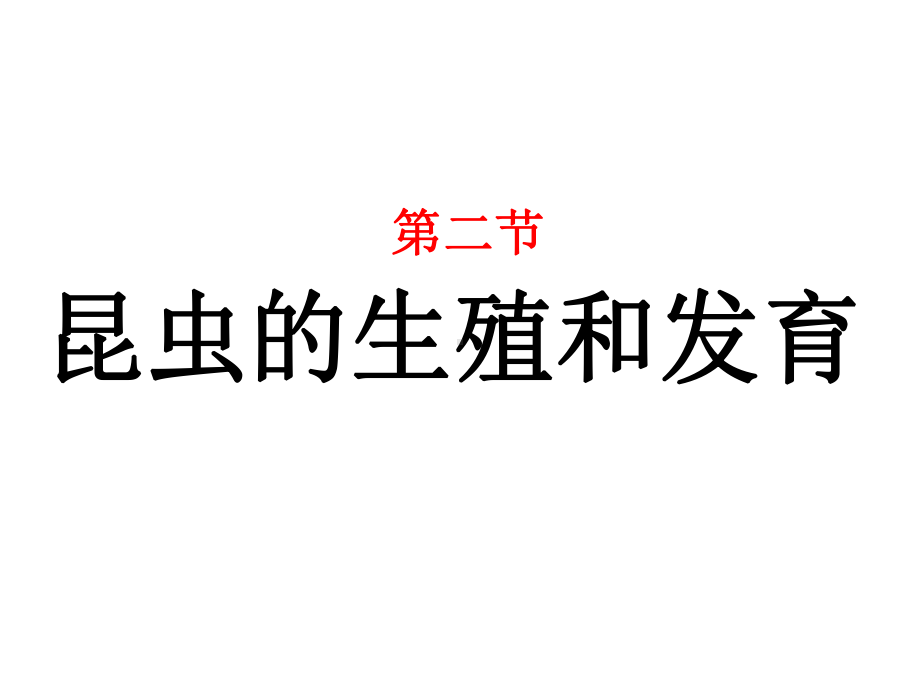 第二节

昆虫的生殖和发育